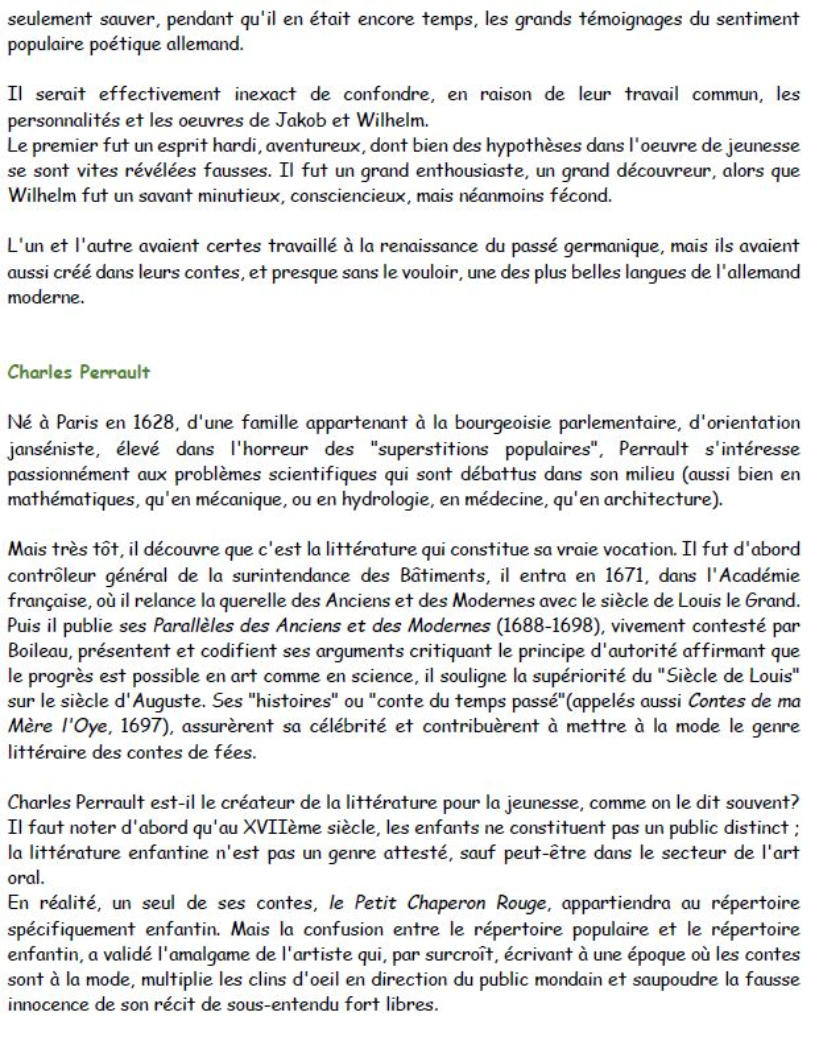 seulement sauver, pendant qu'il en était encore temps, les grands témoignages du sentiment populaire poétique allemand.

Il serait effectivement inexact de confondre, en raison de leur travail commun, les personnalités et les oeuvres de Jakob et Wilhelm.
Le premier fut un esprit hardi, aventureux, dont bien des hypothèses dans l'oeuvre de jeunesse se sont vites révélées fausses. Il fut un grand enthousiaste, un grand découvreur, alors que Wilhelm fut un savant minutieux, consciencieux, mais néanmoins fécond.

L'un et l'autre avaient certes travaillé à la renaissance du passé germanique, mais ils avaient aussi créé dans leurs contes, et presque sans le vouloir, une des plus belles langues de l'allemand moderne.

Charles Perrault

Né à Paris en 1628, d'une famille appartenant à la bourgeoisie parlementaire, d'orientation janséniste, élevé dans l'horreur des "superstitions populaires", Perrault s'intéresse passionnément aux problèmes scientifiques qui sont débattus dans son milieu (aussi bien en mathématiques, qu'en mécanique, ou en hydrologie, en médecine, qu'en architecture).

Mais très tôt, il découvre que c'est la littérature qui constitue sa vraie vocation. Il fut d'abord contrôleur général de la surintendance des Bâtiments, il entra en 1671, dans l'Académie française, où il relance la querelle des Anciens et des Modernes avec le siècle de Louis le Grand. Puis il publie ses Parallèles des Anciens et des Modernes (1688-1698), vivement contesté par Boileau, présentent et codifient ses arguments critiquant le principe d'autorité affirmant que le progrès est possible en art comme en science, il souligne la supériorité du "Siècle de Louis" sur le siècle d'Auguste. Ses "histoires" ou "conte du temps passé"(appelés aussi Contes de ma Mère l'Oye, 1697), assurèrent sa célébrité et contribuèrent à mettre à la mode le genre littéraire des contes de fées.

Charles Perrault est-il le créateur de la littérature pour la jeunesse, comme on le dit souvent? Il faut noter d'abord qu'au XVIIème siècle, les enfants ne constituent pas un public distinct ; la littérature enfantine n'est pas un genre attesté, sauf peut-être dans le secteur de l'art oral.
En réalité, un seul de ses contes, le Petit Chaperon Rouge, appartiendra au répertoire spécifiquement enfantin. Mais la confusion entre le répertoire populaire et le répertoire enfantin, a validé l'amalgame de l'artiste qui, par surcroît, écrivant à une époque où les contes sont à la mode, multiplie les clins d'oeil en direction du public mondain et saupoudre la fausse innocence de son récit de sous-entendu fort libres.